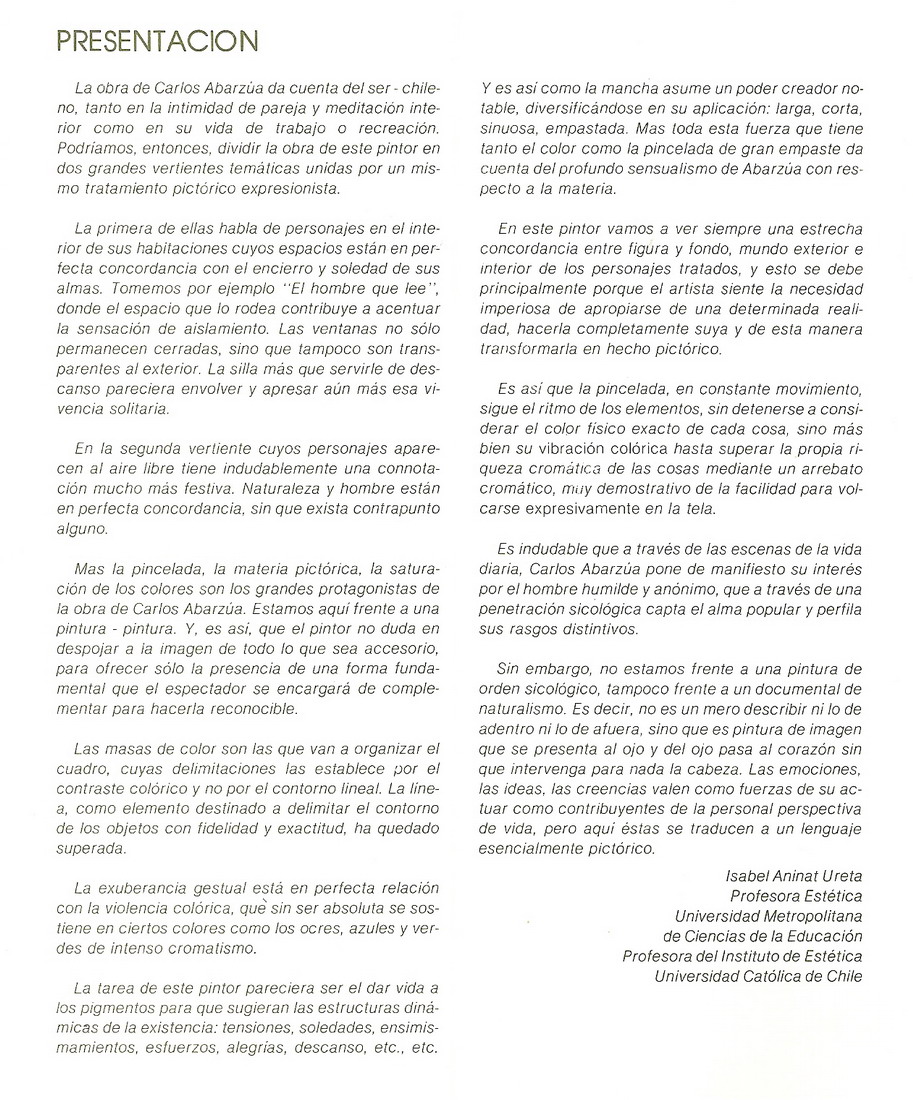 PRESENTACION

La obra de Carlos Abarzúa da cuenta del ser - chileno, tanto en la intimidad de pareja y meditación interior como en su vida de trabajo o recreación. Podríamos, entonces, dividir la obra de este pintor en dos grandes vertientes temáticas unidas por un mismo tratamiento pictórico expresionista.

La primera de ellas habla de personajes en el interior de sus habitaciones cuyos espacios están en perfecta concordancia con el encierro y soledad de sus almas. Tomemos por ejemplo "El hombre que lee", donde el espacio que lo rodea contribuye a acentuar la sensación de aislamiento. Las ventanas no sólo permanecen cerradas, sino que tampoco son transparentes al exterior. La silla más que servirle de descanso pareciera envolver y apresar aún más esa vivencia solitaria.

En la segunda vertiente cuyos personajes aparecen al aire libre tiene indudablemente una connotación mucho más festiva. Naturaleza y hombre están en perfecta concordancia, sin que exista contrapunto alguno.

Mas la pincelada, la materia pictórica, la saturación de los colores son los grandes protagonistas de la obra de Carlos Abarzúa. Estamos aquí frente a una pintura - pintura. Y, es así, que el pintor no duda en despojar a la imagen de todo lo que sea accesorio, para ofrecer sólo la presencia de una forma fundamental que el espectador se encargará de complementar para hacerla reconocible.

Las masas de color son las que van a organizar el cuadro, cuyas delimitaciones las establece por el contraste colórico y no por el contorno lineal. La línea, como elemento destinado a delimitar el contorno de los objetos con fidelidad y exactitud, ha quedado superada.

La exuberancia gestual está en perfecta relación con la violencia colórica, què sin ser absoluta se sostiene en ciertos colores como los ocres, azules y verdes de intenso cromatismo.

La tarea de este pintor pareciera ser el dar vida a los pigmentos para que sugieran las estructuras dinámicas de la existencia: tensiones, soledades, ensimismamientos, esfuerzos, alegrías, descanso, etc., etc.

Y es así como la mancha asume un poder creador notable, diversificándose en su aplicación: larga, corta, sinuosa, empastada. Mas toda esta fuerza que tiene tanto el color como la pincelada de gran empaste da cuenta del profundo sensualismo de Abarzúa con respecto a la materia.

En este pintor vamos a ver siempre una estrecha concordancia entre figura y fondo, mundo exterior e interior de los personajes tratados, y esto se debe principalmente porque el artista siente la necesidad imperiosa de apropiarse de una determinada realidad, hacerla completamente suya y de esta manera transformarla en hecho pictórico.

Es así que la pincelada, en constante movimiento, sigue el ritmo de los elementos, sin detenerse a considerar el color físico exacto de cada cosa, sino más bien su vibración colórica hasta superar la propia riqueza cromática de las cosas mediante un arrebato cromático, muy demostrativo de la facilidad para volcarse expresivamente en la tela.

Es indudable que a través de las escenas de la vida diaria, Carlos Abarzúa pone de manifiesto su interés por el hombre humilde y anónimo, que a través de una penetración sicológica capta el alma popular y perfila sus rasgos distintivos.

Sin embargo, no estamos frente a una pintura de orden sicológico, tampoco frente a un documental de naturalismo. Es decir, no es un mero describir ni lo de adentro ni lo de afuera, sino que es pintura de imagen que se presenta al ojo y del ojo pasa al corazón sin que intervenga para nada la cabeza. Las emociones, las ideas, las creencias valen como fuerzas de su actuar como contribuyentes de la personal perspectiva de vida, pero aquí éstas se traducen a un lenguaje esencialmente pictórico.

Isabel Aninat Ureta
Profesora Estética
Universidad Metropolitana
de Ciencias de la Educación
Profesora del Instituto de Estética
Universidad Católica de Chile